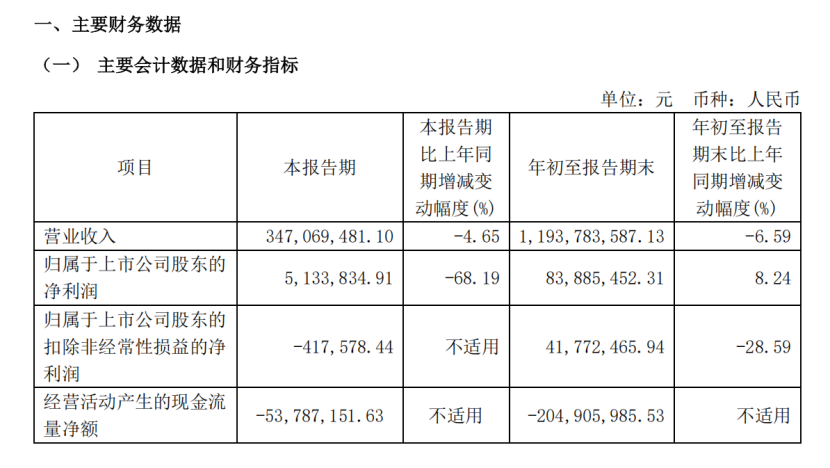 一、主要财务数据

（一） 主要会计数据和财务指标

单位：元 币种：人民币

| 项目 | 本报告期 | 本报告期比上年同期增减变动幅度(%) | 年初至报告期末 | 年初至报告期末比上年同期增减变动幅度(%) |
|---|---|---|---|---|
| 营业收入 | 347,069,481.10 | -4.65 | 1,193,783,587.13 | -6.59 |
| 归属于上市公司股东的净利润 | 5,133,834.91 | -68.19 | 83,885,452.31 | 8.24 |
| 归属于上市公司股东的扣除非经常性损益的净利润 | -417,578.44 | 不适用 | 41,772,465.94 | -28.59 |
| 经营活动产生的现金流量净额 | -53,787,151.63 | 不适用 | -204,905,985.53 | 不适用 |